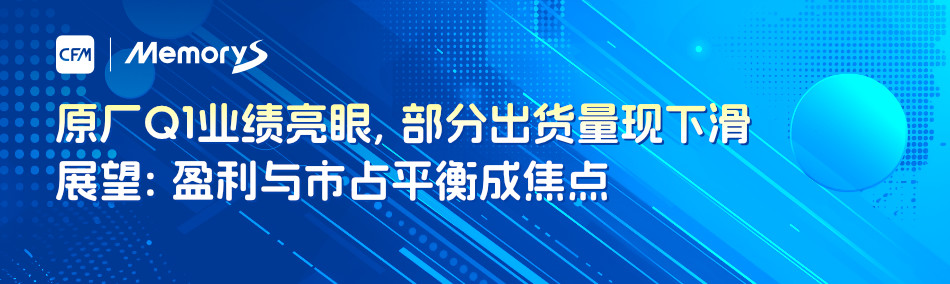 CFM | MemoryS

原厂Q1业绩亮眼，部分出货量现下滑
展望：盈利与市占平衡成焦点